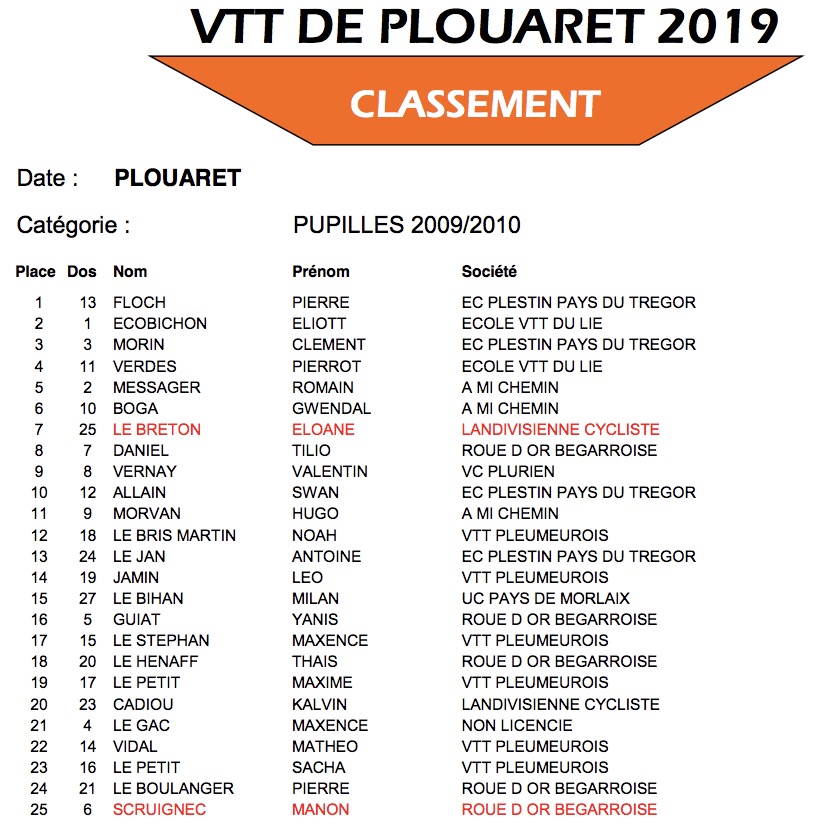 VTT DE PLOUARET 2019

CLASSEMENT

Date : PLOUARET

Catégorie : PUPILLES 2009/2010

| Place | Dos | Nom | Prénom | Société |
|---|---|---|---|---|
| 1 | 13 | FLOCH | PIERRE | EC PLESTIN PAYS DU TREGOR |
| 2 | 1 | ECOBICHON | ELIOTT | ECOLE VTT DU LIE |
| 3 | 3 | MORIN | CLEMENT | EC PLESTIN PAYS DU TREGOR |
| 4 | 11 | VERDES | PIERROT | ECOLE VTT DU LIE |
| 5 | 2 | MESSAGER | ROMAIN | A MI CHEMIN |
| 6 | 10 | BOGA | GWENDAL | A MI CHEMIN |
| 7 | 25 | LE BRETON | ELOANE | LANDIVISIENNE CYCLISTE |
| 8 | 7 | DANIEL | TILIO | ROUE D OR BEGARROISE |
| 9 | 8 | VERNAY | VALENTIN | VC PLURIEN |
| 10 | 12 | ALLAIN | SWAN | EC PLESTIN PAYS DU TREGOR |
| 11 | 9 | MORVAN | HUGO | A MI CHEMIN |
| 12 | 18 | LE BRIS MARTIN | NOAH | VTT PLEUMEUROIS |
| 13 | 24 | LE JAN | ANTOINE | EC PLESTIN PAYS DU TREGOR |
| 14 | 19 | JAMIN | LEO | VTT PLEUMEUROIS |
| 15 | 27 | LE BIHAN | MILAN | UC PAYS DE MORLAIX |
| 16 | 5 | GUIAT | YANIS | ROUE D OR BEGARROISE |
| 17 | 15 | LE STEPHAN | MAXENCE | VTT PLEUMEUROIS |
| 18 | 20 | LE HENAFF | THAIS | ROUE D OR BEGARROISE |
| 19 | 17 | LE PETIT | MAXIME | VTT PLEUMEUROIS |
| 20 | 23 | CADIOU | KALVIN | LANDIVISIENNE CYCLISTE |
| 21 | 4 | LE GAC | MAXENCE | NON LICENCIE |
| 22 | 14 | VIDAL | MATHEO | VTT PLEUMEUROIS |
| 23 | 16 | LE PETIT | SACHA | VTT PLEUMEUROIS |
| 24 | 21 | LE BOULANGER | PIERRE | ROUE D OR BEGARROISE |
| 25 | 6 | SCRUIGNEC | MANON | ROUE D OR BEGARROISE |